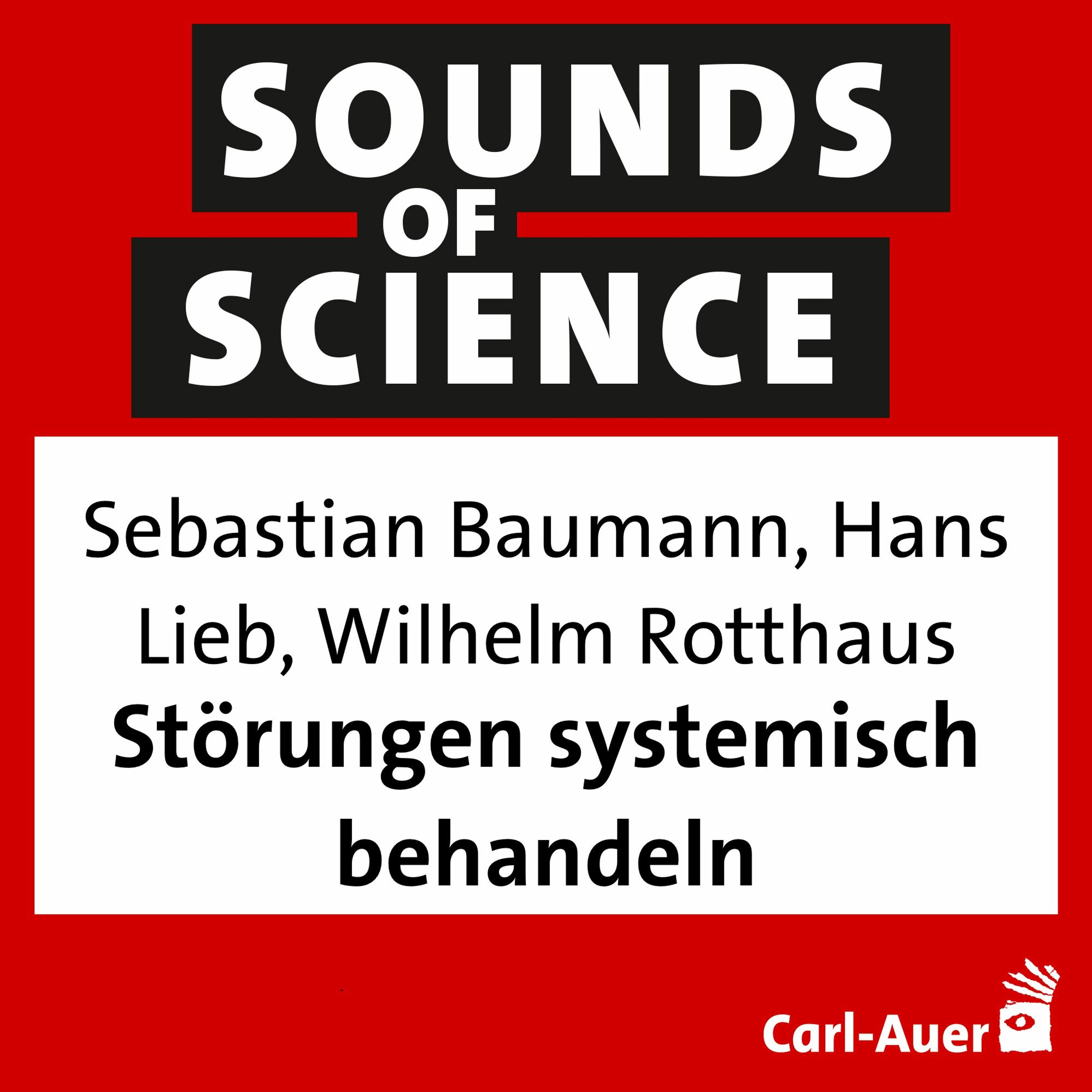 SOUNDS OF SCIENCE

Sebastian Baumann, Hans Lieb, Wilhelm Rotthaus
Störungen systemisch behandeln

Carl-Auer